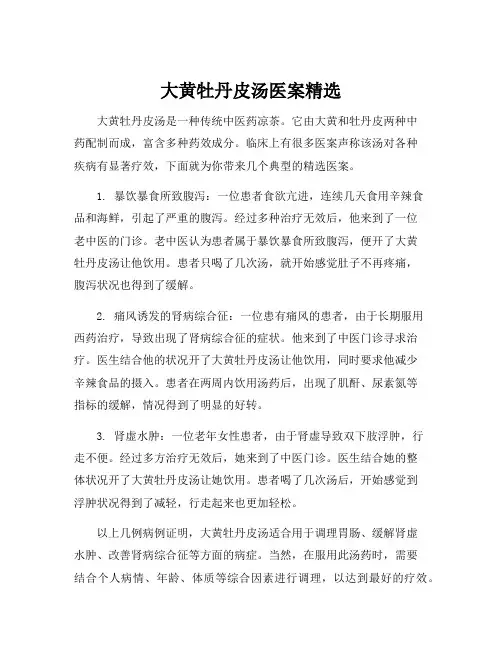 大黄牡丹皮汤医案精选

大黄牡丹皮汤是一种传统中医药凉茶。它由大黄和牡丹皮两种中药配制而成，富含多种药效成分。临床上有很多医案声称该汤对各种疾病有显著疗效，下面就为你带来几个典型的精选医案。

1. 暴饮暴食所致腹泻：一位患者食欲亢进，连续几天食用辛辣食品和海鲜，引起了严重的腹泻。经过多种治疗无效后，他来到了一位老中医的门诊。老中医认为患者属于暴饮暴食所致腹泻，便开了大黄牡丹皮汤让他饮用。患者只喝了几次汤，就开始感觉肚子不再疼痛，腹泻状况也得到了缓解。

2. 痛风诱发的肾病综合征：一位患有痛风的患者，由于长期服用西药治疗，导致出现了肾病综合征的症状。他来到了中医门诊寻求治疗。医生结合他的状况开了大黄牡丹皮汤让他饮用，同时要求他减少辛辣食品的摄入。患者在两周内饮用汤药后，出现了肌酐、尿素氮等指标的缓解，情况得到了明显的好转。

3. 肾虚水肿：一位老年女性患者，由于肾虚导致双下肢浮肿，行走不便。经过多方治疗无效后，她来到了中医门诊。医生结合她的整体状况开了大黄牡丹皮汤让她饮用。患者喝了几次汤后，开始感觉到浮肿状况得到了减轻，行走起来也更加轻松。

以上几例病例证明，大黄牡丹皮汤适合用于调理胃肠、缓解肾虚水肿、改善肾病综合征等方面的病症。当然，在服用此汤药时，需要结合个人病情、年龄、体质等综合因素进行调理，以达到最好的疗效。